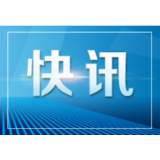 快讯